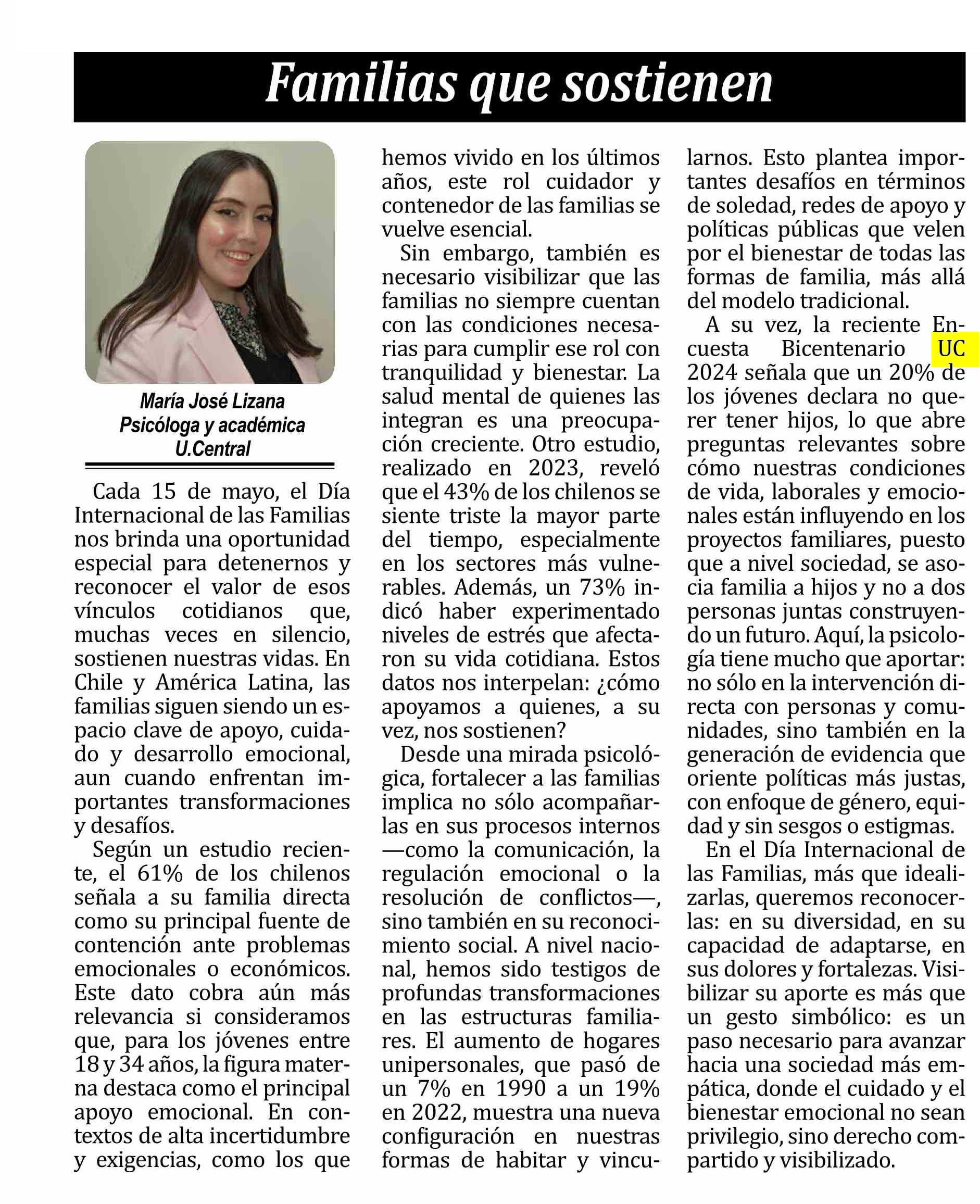 Familias que sostienen

María José Lizana
Psicóloga y académica
U.Central

Cada 15 de mayo, el Día Internacional de las Familias nos brinda una oportunidad especial para detenernos y reconocer el valor de esos vínculos cotidianos que, muchas veces en silencio, sostienen nuestras vidas. En Chile y América Latina, las familias siguen siendo un espacio clave de apoyo, cuidado y desarrollo emocional, aun cuando enfrentan importantes transformaciones y desafíos.

Según un estudio reciente, el 61% de los chilenos señala a su familia directa como su principal fuente de contención ante problemas emocionales o económicos. Este dato cobra aún más relevancia si consideramos que, para los jóvenes entre 18 y 34 años, la figura materna destaca como el principal apoyo emocional. En contextos de alta incertidumbre y exigencias, como los que hemos vivido en los últimos años, este rol cuidador y contenedor de las familias se vuelve esencial.

Sin embargo, también es necesario visibilizar que las familias no siempre cuentan con las condiciones necesarias para cumplir ese rol con tranquilidad y bienestar. La salud mental de quienes las integran es una preocupación creciente. Otro estudio, realizado en 2023, reveló que el 43% de los chilenos se siente triste la mayor parte del tiempo, especialmente en los sectores más vulnerables. Además, un 73% indicó haber experimentado niveles de estrés que afectaron su vida cotidiana. Estos datos nos interpelan: ¿cómo apoyamos a quienes, a su vez, nos sostienen?

Desde una mirada psicológica, fortalecer a las familias implica no sólo acompañarlas en sus procesos internos —como la comunicación, la regulación emocional o la resolución de conflictos—, sino también en su reconocimiento social. A nivel nacional, hemos sido testigos de profundas transformaciones en las estructuras familiares. El aumento de hogares unipersonales, que pasó de un 7% en 1990 a un 19% en 2022, muestra una nueva configuración en nuestras formas de habitar y vincularnos. Esto plantea importantes desafíos en términos de soledad, redes de apoyo y políticas públicas que velen por el bienestar de todas las formas de familia, más allá del modelo tradicional.

A su vez, la reciente Encuesta Bicentenario UC 2024 señala que un 20% de los jóvenes declara no querer tener hijos, lo que abre preguntas relevantes sobre cómo nuestras condiciones de vida, laborales y emocionales están influyendo en los proyectos familiares, puesto que a nivel sociedad, se asocia familia a hijos y no a dos personas juntas construyendo un futuro. Aquí, la psicología tiene mucho que aportar: no sólo en la intervención directa con personas y comunidades, sino también en la generación de evidencia que oriente políticas más justas, con enfoque de género, equidad y sin sesgos o estigmas.

En el Día Internacional de las Familias, más que idealizarlas, queremos reconocerlas: en su diversidad, en su capacidad de adaptarse, en sus dolores y fortalezas. Visibilizar su aporte es más que un gesto simbólico: es un paso necesario para avanzar hacia una sociedad más empática, donde el cuidado y el bienestar emocional no sean privilegio, sino derecho compartido y visibilizado.